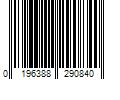 0 196388 290840